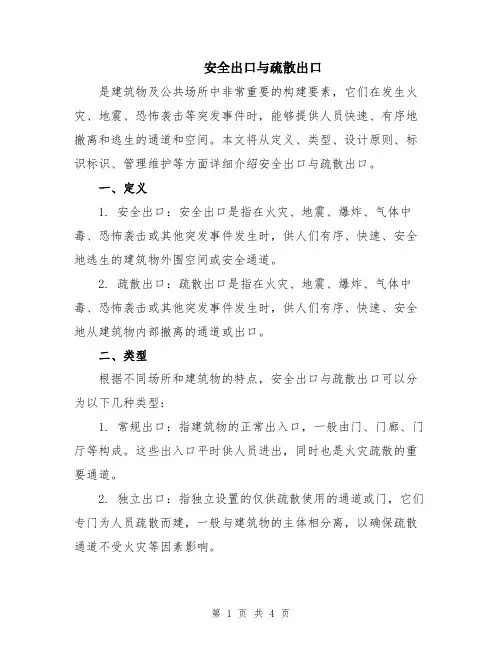 安全出口与疏散出口

是建筑物及公共场所中非常重要的构建要素，它们在发生火灾、地震、恐怖袭击等突发事件时，能够提供人员快速、有序地撤离和逃生的通道和空间。本文将从定义、类型、设计原则、标识标识、管理维护等方面详细介绍安全出口与疏散出口。

一、定义

1. 安全出口：安全出口是指在火灾、地震、爆炸、气体中毒、恐怖袭击或其他突发事件发生时，供人们有序、快速、安全地逃生的建筑物外围空间或安全通道。

2. 疏散出口：疏散出口是指在火灾、地震、爆炸、气体中毒、恐怖袭击或其他突发事件发生时，供人们有序、快速、安全地从建筑物内部撤离的通道或出口。

二、类型

根据不同场所和建筑物的特点，安全出口与疏散出口可以分为以下几种类型：

1. 常规出口：指建筑物的正常出入口，一般由门、门廊、门厅等构成。这些出入口平时供人员进出，同时也是火灾疏散的重要通道。

2. 独立出口：指独立设置的仅供疏散使用的通道或门，它们专门为人员疏散而建，一般与建筑物的主体相分离，以确保疏散通道不受火灾等因素影响。

第 1 页 共 4 页